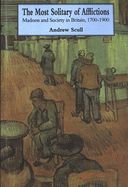 The Most Solitary of Afflictions
Madness and Society in Britain, 1700-1900
Andrew Scull